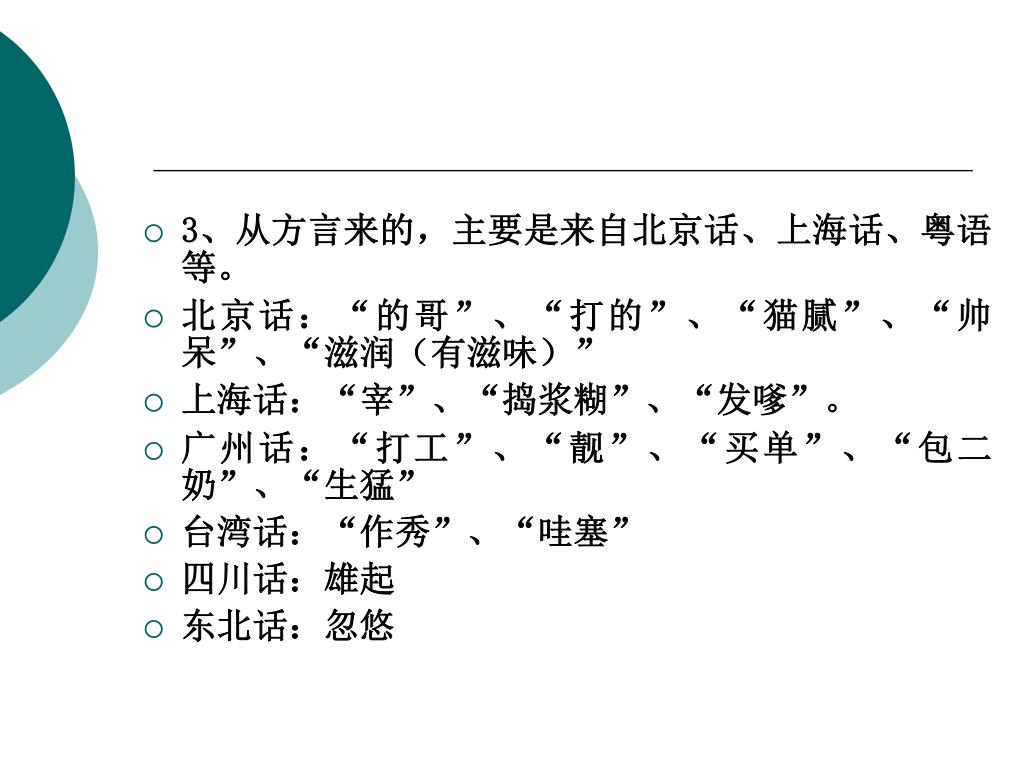 ○ 3、从方言来的，主要是来自北京话、上海话、粤语等。

○ 北京话：“的哥”、“打的”、“猫腻”、“帅呆”、“滋润（有滋味）”

○ 上海话：“宰”、“捣浆糊”、“发嗲”。

○ 广州话：“打工”、“靓”、“买单”、“包二奶”、“生猛”

○ 台湾话：“作秀”、“哇塞”

○ 四川话：雄起

○ 东北话：忽悠